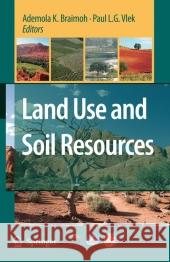 Ademola K. Braimoh · Paul L.G. Vlek
Editors

Land Use and
Soil Resources

Kraina Książek